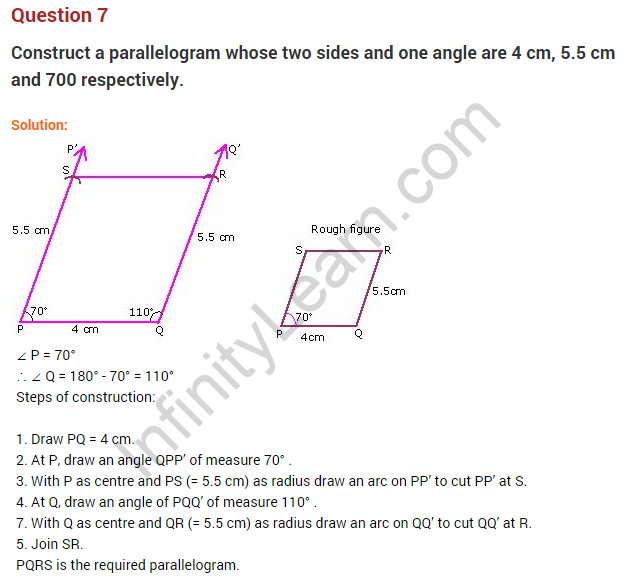 Question 7

Construct a parallelogram whose two sides and one angle are 4 cm, 5.5 cm and 700 respectively.

Solution:

P'
Q'
S
R
5.5 cm
5.5 cm
70°
110°
P
4 cm
Q

Rough figure
S
R
5.5cm
70°
P
4cm
Q

$\angle P = 70°$
$\therefore \angle Q = 180° - 70° = 110°$
Steps of construction:

1. Draw PQ = 4 cm.
2. At P, draw an angle QPP' of measure 70° .
3. With P as centre and PS (= 5.5 cm) as radius draw an arc on PP' to cut PP' at S.
4. At Q, draw an angle of PQQ' of measure 110° .
7. With Q as centre and QR (= 5.5 cm) as radius draw an arc on QQ' to cut QQ' at R.
5. Join SR.
PQRS is the required parallelogram.

InfinityLearn.com